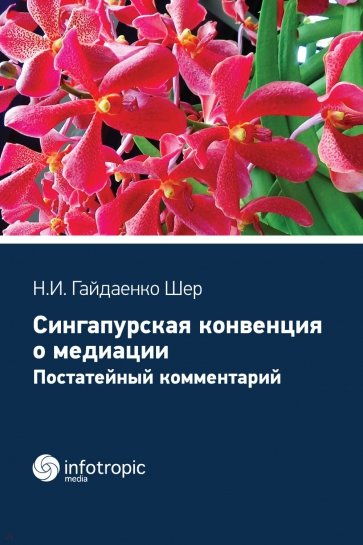 Н.И. Гайдаенко Шер

Сингапурская конвенция о медиации
Постатейный комментарий

infotropic media